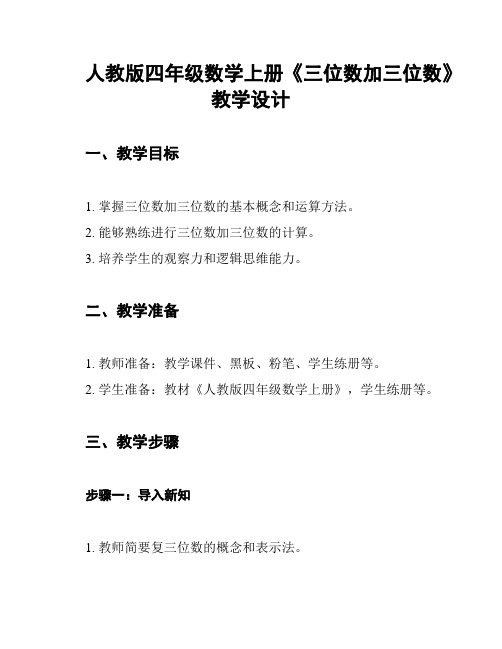 人教版四年级数学上册《三位数加三位数》教学设计

一、教学目标

1. 掌握三位数加三位数的基本概念和运算方法。
2. 能够熟练进行三位数加三位数的计算。
3. 培养学生的观察力和逻辑思维能力。

二、教学准备

1. 教师准备：教学课件、黑板、粉笔、学生练册等。
2. 学生准备：教材《人教版四年级数学上册》，学生练册等。

三、教学步骤

步骤一：导入新知

1. 教师简要复三位数的概念和表示法。